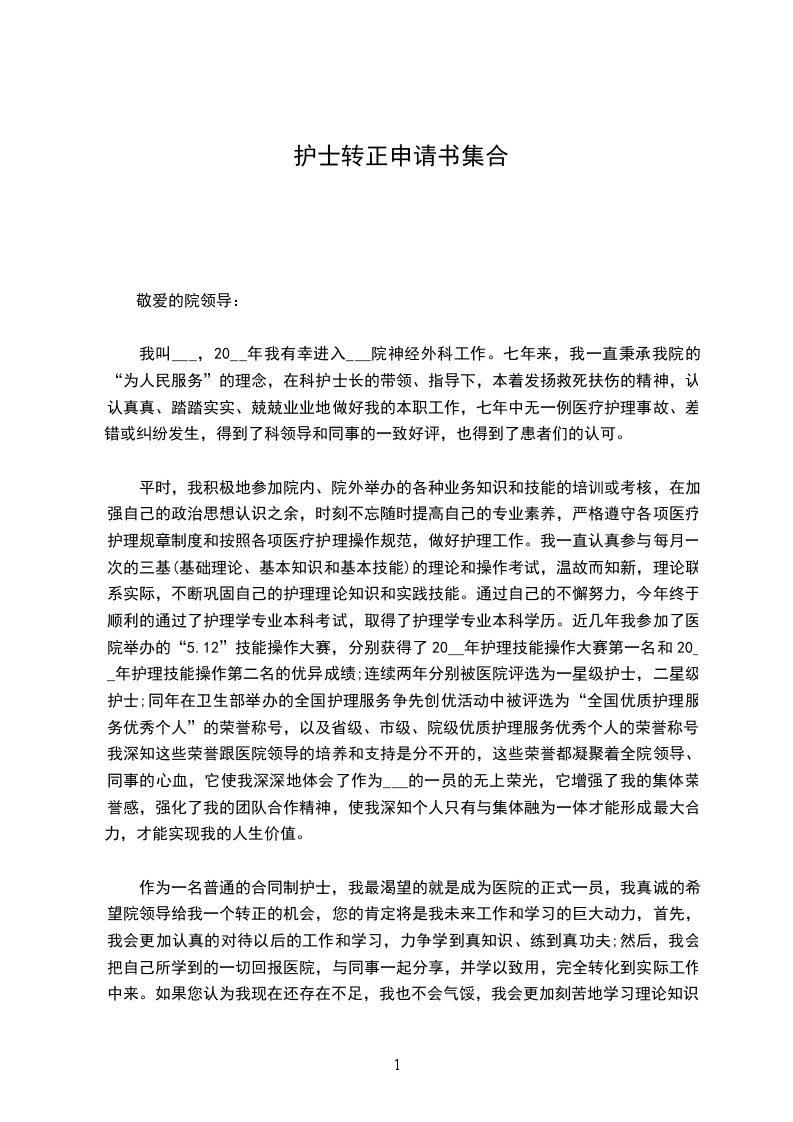 护士转正申请书集合

敬爱的院领导：

我叫___，20__年我有幸进入___院神经外科工作。七年来，我一直秉承我院的“为人民服务”的理念，在科护士长的带领、指导下，本着发扬救死扶伤的精神，认认真真、踏踏实实、兢兢业业地做好我的本职工作，七年中无一例医疗护理事故、差错或纠纷发生，得到了科领导和同事的一致好评，也得到了患者们的认可。

平时，我积极地参加院内、院外举办的各种业务知识和技能的培训或考核，在加强自己的政治思想认识之余，时刻不忘随时提高自己的专业素养，严格遵守各项医疗护理规章制度和按照各项医疗护理操作规范，做好护理工作。我一直认真参与每月一次的三基(基础理论、基本知识和基本技能)的理论和操作考试，温故而知新，理论联系实际，不断巩固自己的护理理论知识和实践技能。通过自己的不懈努力，今年终于顺利的通过了护理学专业本科考试，取得了护理学专业本科学历。近几年我参加了医院举办的“5.12”技能操作大赛，分别获得了20__年护理技能操作大赛第一名和20__年护理技能操作第二名的优异成绩;连续两年分别被医院评选为一星级护士，二星级护士;同年在卫生部举办的全国护理服务争先创优活动中被评选为“全国优质护理服务优秀个人”的荣誉称号，以及省级、市级、院级优质护理服务优秀个人的荣誉称号我深知这些荣誉跟医院领导的培养和支持是分不开的，这些荣誉都凝聚着全院领导、同事的心血，它使我深深地体会了作为___的一员的无上荣光，它增强了我的集体荣誉感，强化了我的团队合作精神，使我深知个人只有与集体融为一体才能形成最大合力，才能实现我的人生价值。

作为一名普通的合同制护士，我最渴望的就是成为医院的正式一员，我真诚的希望院领导给我一个转正的机会，您的肯定将是我未来工作和学习的巨大动力，首先，我会更加认真的对待以后的工作和学习，力争学到真知识、练到真功夫;然后，我会把自己所学到的一切回报医院，与同事一起分享，并学以致用，完全转化到实际工作中来。如果您认为我现在还存在不足，我也不会气馁，我会更加刻苦地学习理论知识

1